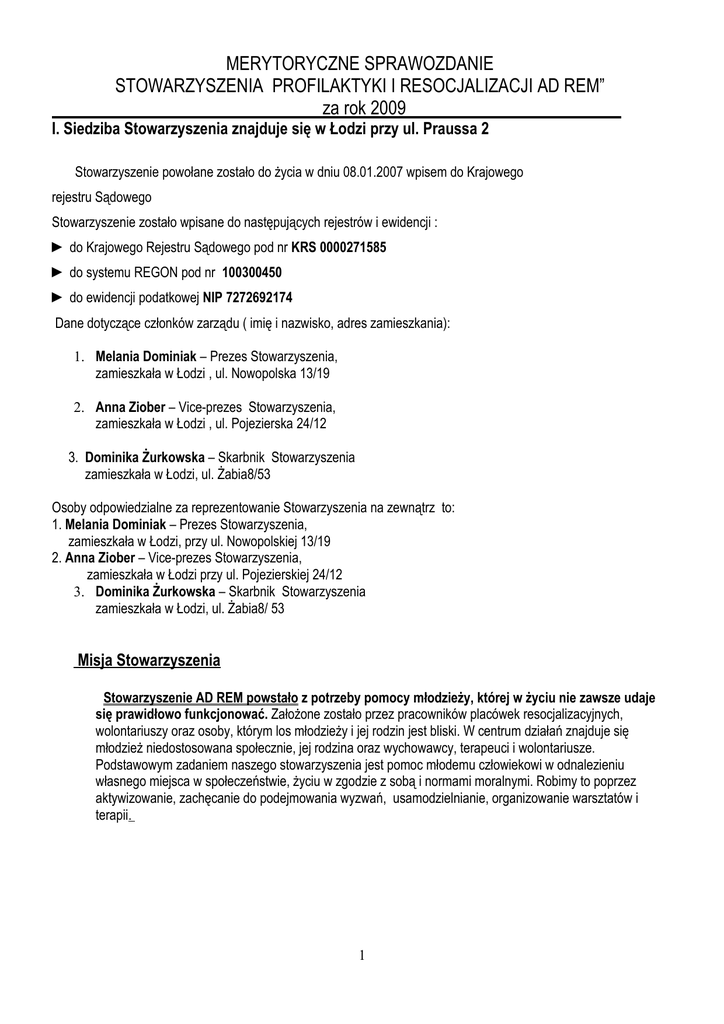 MERYTORYCZNE SPRAWOZDANIE
STOWARZYSZENIA PROFILAKTYKI I RESOCJALIZACJI AD REM”
za rok 2009

I. Siedziba Stowarzyszenia znajduje się w Łodzi przy ul. Praussa 2

Stowarzyszenie powołane zostało do życia w dniu 08.01.2007 wpisem do Krajowego rejestru Sądowego

Stowarzyszenie zostało wpisane do następujących rejestrów i ewidencji :

► do Krajowego Rejestru Sądowego pod nr KRS 0000271585

► do systemu REGON pod nr 100300450

► do ewidencji podatkowej NIP 7272692174

Dane dotyczące członków zarządu ( imię i nazwisko, adres zamieszkania):

1. Melania Dominiak – Prezes Stowarzyszenia, zamieszkała w Łodzi , ul. Nowopolska 13/19

2. Anna Ziober – Vice-prezes Stowarzyszenia, zamieszkała w Łodzi , ul. Pojezierska 24/12

3. Dominika Żurkowska – Skarbnik Stowarzyszenia zamieszkała w Łodzi, ul. Żabia8/53

Osoby odpowiedzialne za reprezentowanie Stowarzyszenia na zewnątrz to:
1. Melania Dominiak – Prezes Stowarzyszenia, zamieszkała w Łodzi, przy ul. Nowopolskiej 13/19
2. Anna Ziober – Vice-prezes Stowarzyszenia, zamieszkała w Łodzi przy ul. Pojezierskiej 24/12
3. Dominika Żurkowska – Skarbnik Stowarzyszenia zamieszkała w Łodzi, ul. Żabia8/ 53

Misja Stowarzyszenia

Stowarzyszenie AD REM powstało z potrzeby pomocy młodzieży, której w życiu nie zawsze udaje się prawidłowo funkcjonować. Założone zostało przez pracowników placówek resocjalizacyjnych, wolontariuszy oraz osoby, którym los młodzieży i jej rodzin jest bliski. W centrum działań znajduje się młodzież niedostosowana społecznie, jej rodzina oraz wychowawcy, terapeuci i wolontariusze. Podstawowym zadaniem naszego stowarzyszenia jest pomoc młodemu człowiekowi w odnalezieniu własnego miejsca w społeczeństwie, życiu w zgodzie z sobą i normami moralnymi. Robimy to poprzez aktywizowanie, zachęcanie do podejmowania wyzwań, usamodzielnianie, organizowanie warsztatów i terapii.

1